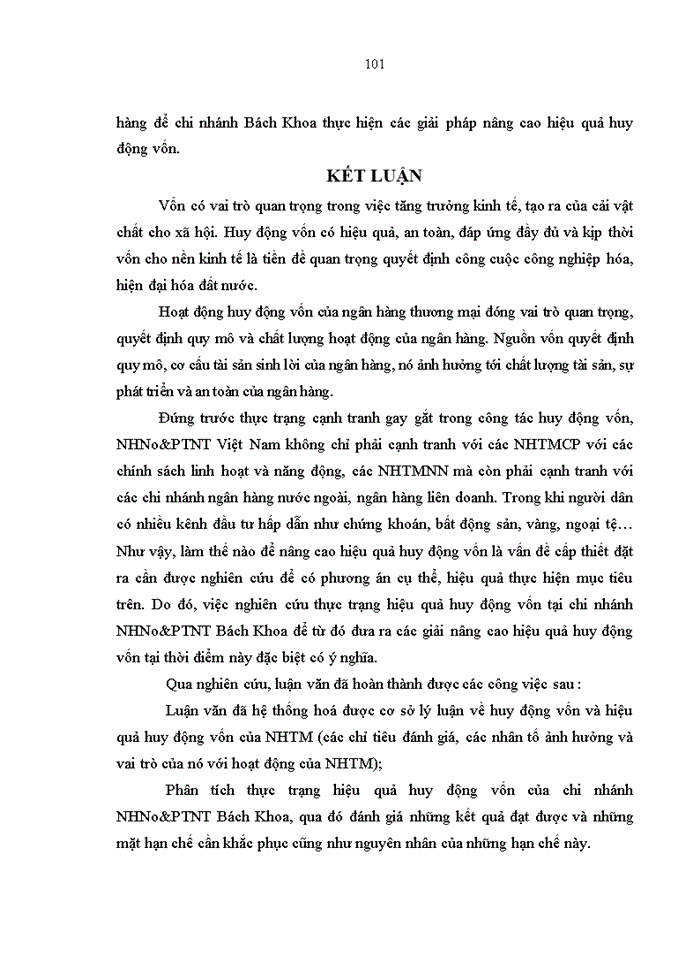 101

hàng để chi nhánh Bách Khoa thực hiện các giải pháp nâng cao hiệu quả huy động vốn.

KẾT LUẬN

Vốn có vai trò quan trọng trong việc tăng trưởng kinh tế, tạo ra của cải vật chất cho xã hội. Huy động vốn có hiệu quả, an toàn, đáp ứng đầy đủ và kịp thời vốn cho nền kinh tế là tiền đề quan trọng quyết định công cuộc công nghiệp hóa, hiện đại hóa đất nước.

Hoạt động huy động vốn của ngân hàng thương mại đóng vai trò quan trọng, quyết định quy mô và chất lượng hoạt động của ngân hàng. Nguồn vốn quyết định quy mô, cơ cấu tài sản sinh lời của ngân hàng, nó ảnh hưởng tới chất lượng tài sản, sự phát triển và an toàn của ngân hàng.

Đứng trước thực trạng cạnh tranh gay gắt trong công tác huy động vốn, NHNo&PTNT Việt Nam không chỉ phải cạnh tranh với các NHTMCP với các chính sách linh hoạt và năng động, các NHTMNN mà còn phải cạnh tranh với các chi nhánh ngân hàng nước ngoài, ngân hàng liên doanh. Trong khi người dân có nhiều kênh đầu tư hấp dẫn như chứng khoán, bất động sản, vàng, ngoại tệ… Như vậy, làm thế nào để nâng cao hiệu quả huy động vốn là vấn đề cấp thiết đặt ra cần được nghiên cứu để có phương án cụ thể, hiệu quả thực hiện mục tiêu trên. Do đó, việc nghiên cứu thực trạng hiệu quả huy động vốn tại chi nhánh NHNo&PTNT Bách Khoa để từ đó đưa ra các giải nâng cao hiệu quả huy động vốn tại thời điểm này đặc biệt có ý nghĩa.

Qua nghiên cứu, luận văn đã hoàn thành được các công việc sau :

Luận văn đã hệ thống hoá được cơ sở lý luận về huy động vốn và hiệu quả huy động vốn của NHTM (các chỉ tiêu đánh giá, các nhân tố ảnh hưởng và vai trò của nó với hoạt động của NHTM);

Phân tích thực trạng hiệu quả huy động vốn của chi nhánh NHNo&PTNT Bách Khoa, qua đó đánh giá những kết quả đạt được và những mặt hạn chế cần khắc phục cũng như nguyên nhân của những hạn chế này.